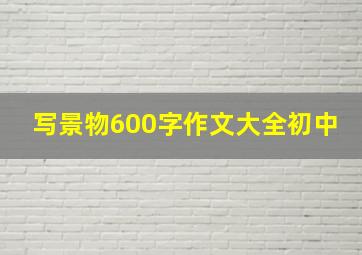 写景物600字作文大全初中